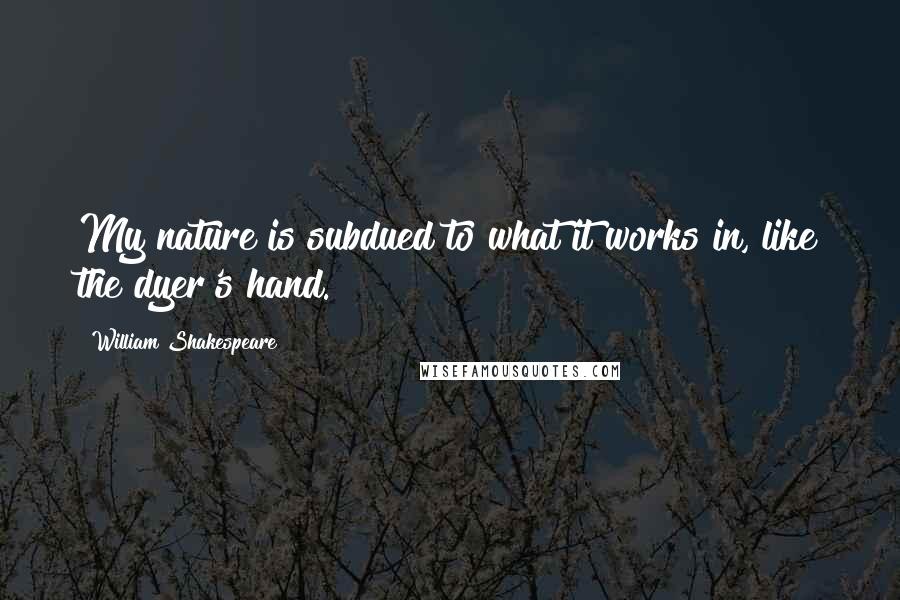 My nature is subdued to what it works in, like the dyer's hand.

William Shakespeare

WISEFAMOUSQUOTES.COM